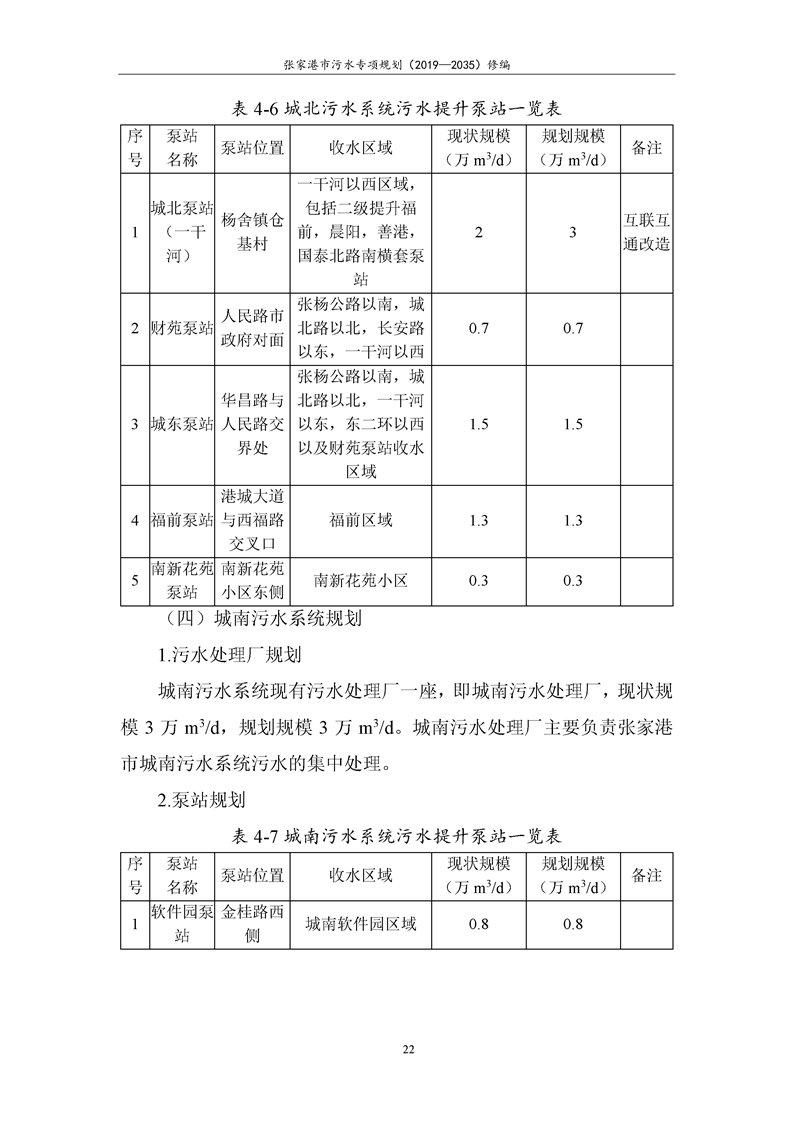 张家港市污水专项规划（2019—2035）修编

表 4-6 城北污水系统污水提升泵站一览表

| 序号 | 泵站名称 | 泵站位置 | 收水区域 | 现状规模（万 $m^3/d$） | 规划规模（万 $m^3/d$） | 备注 |
|---|---|---|---|---|---|---|
| 1 | 城北泵站（一干河） | 杨舍镇仓基村 | 一干河以西区域，包括二级提升福前，晨阳，善港，国泰北路南横套泵站 | 2 | 3 | 互联互通改造 |
| 2 | 财苑泵站 | 人民路市政府对面 | 张杨公路以南，城北路以北，长安路以东，一干河以西 | 0.7 | 0.7 | |
| 3 | 城东泵站 | 华昌路与人民路交界处 | 张杨公路以南，城北路以北，一干河以东，东二环以西以及财苑泵站收水区域 | 1.5 | 1.5 | |
| 4 | 福前泵站 | 港城大道与西福路交叉口 | 福前区域 | 1.3 | 1.3 | |
| 5 | 南新花苑泵站 | 南新花苑小区东侧 | 南新花苑小区 | 0.3 | 0.3 | |

（四）城南污水系统规划

1.污水处理厂规划

城南污水系统现有污水处理厂一座，即城南污水处理厂，现状规模 3 万 $m^3/d$，规划规模 3 万 $m^3/d$。城南污水处理厂主要负责张家港市城南污水系统污水的集中处理。

2.泵站规划

表 4-7 城南污水系统污水提升泵站一览表

| 序号 | 泵站名称 | 泵站位置 | 收水区域 | 现状规模（万 $m^3/d$） | 规划规模（万 $m^3/d$） | 备注 |
|---|---|---|---|---|---|---|
| 1 | 软件园泵站 | 金桂路西侧 | 城南软件园区域 | 0.8 | 0.8 | |

22